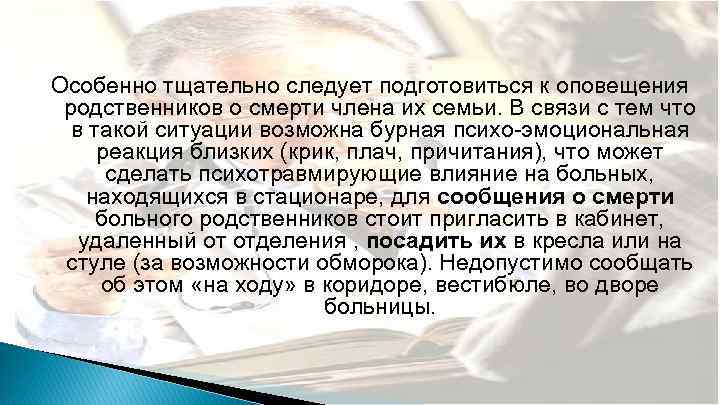 Особенно тщательно следует подготовиться к оповещения родственников о смерти члена их семьи. В связи с тем что в такой ситуации возможна бурная психо-эмоциональная реакция близких (крик, плач, причитания), что может сделать психотравмирующие влияние на больных, находящихся в стационаре, для сообщения о смерти больного родственников стоит пригласить в кабинет, удаленный от отделения , посадить их в кресла или на стуле (за возможности обморока). Недопустимо сообщать об этом «на ходу» в коридоре, вестибюле, во дворе больницы.